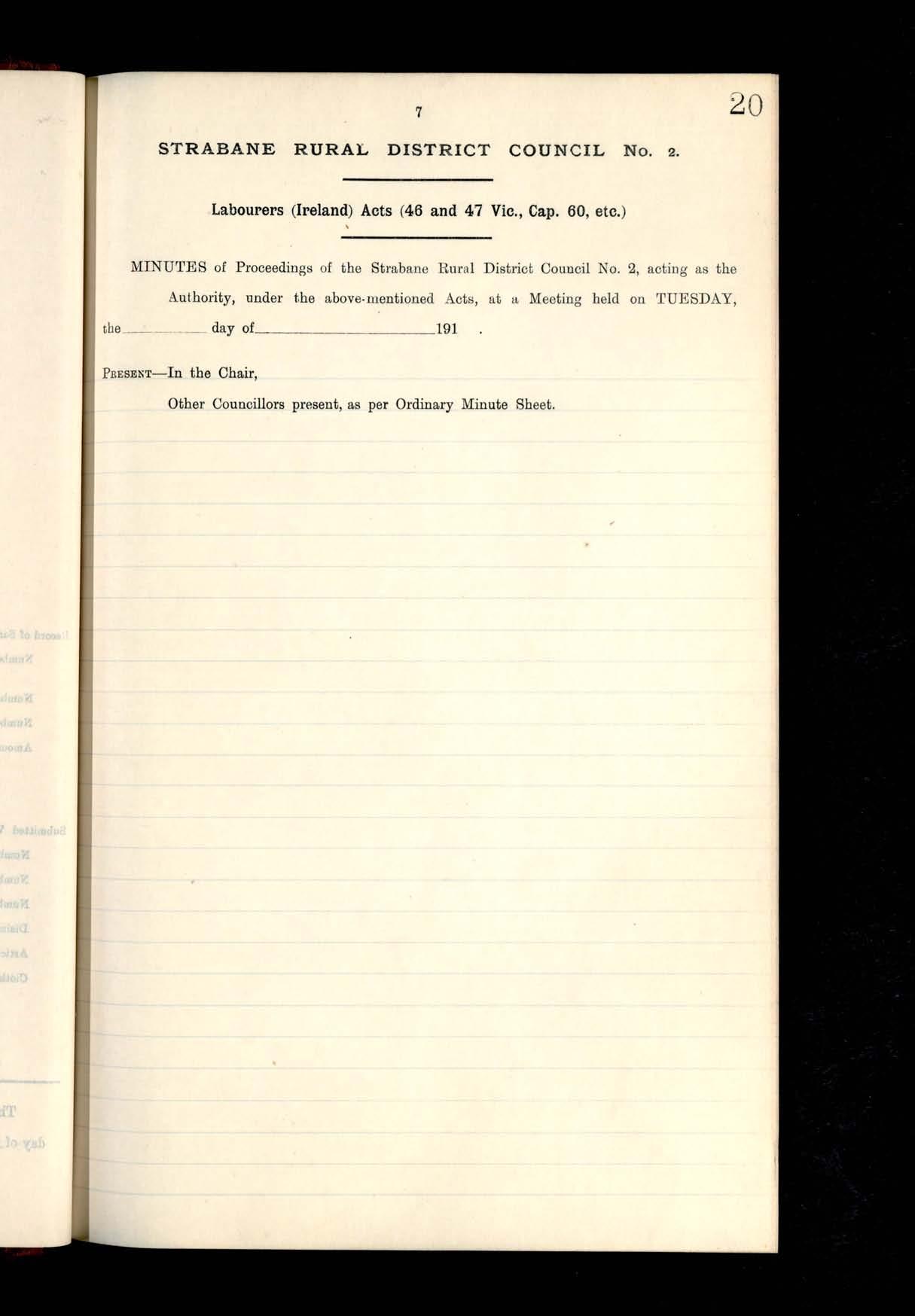 7

20

STRABANE RURAL DISTRICT COUNCIL No. 2.

Labourers (Ireland) Acts (46 and 47 Vic., Cap. 60, etc.)

MINUTES of Proceedings of the Strabane Rural District Council No. 2, acting as the Authority, under the above-mentioned Acts, at a Meeting held on TUESDAY, the ______ day of ______ 191 .

PRESENT—In the Chair,

Other Councillors present, as per Ordinary Minute Sheet.